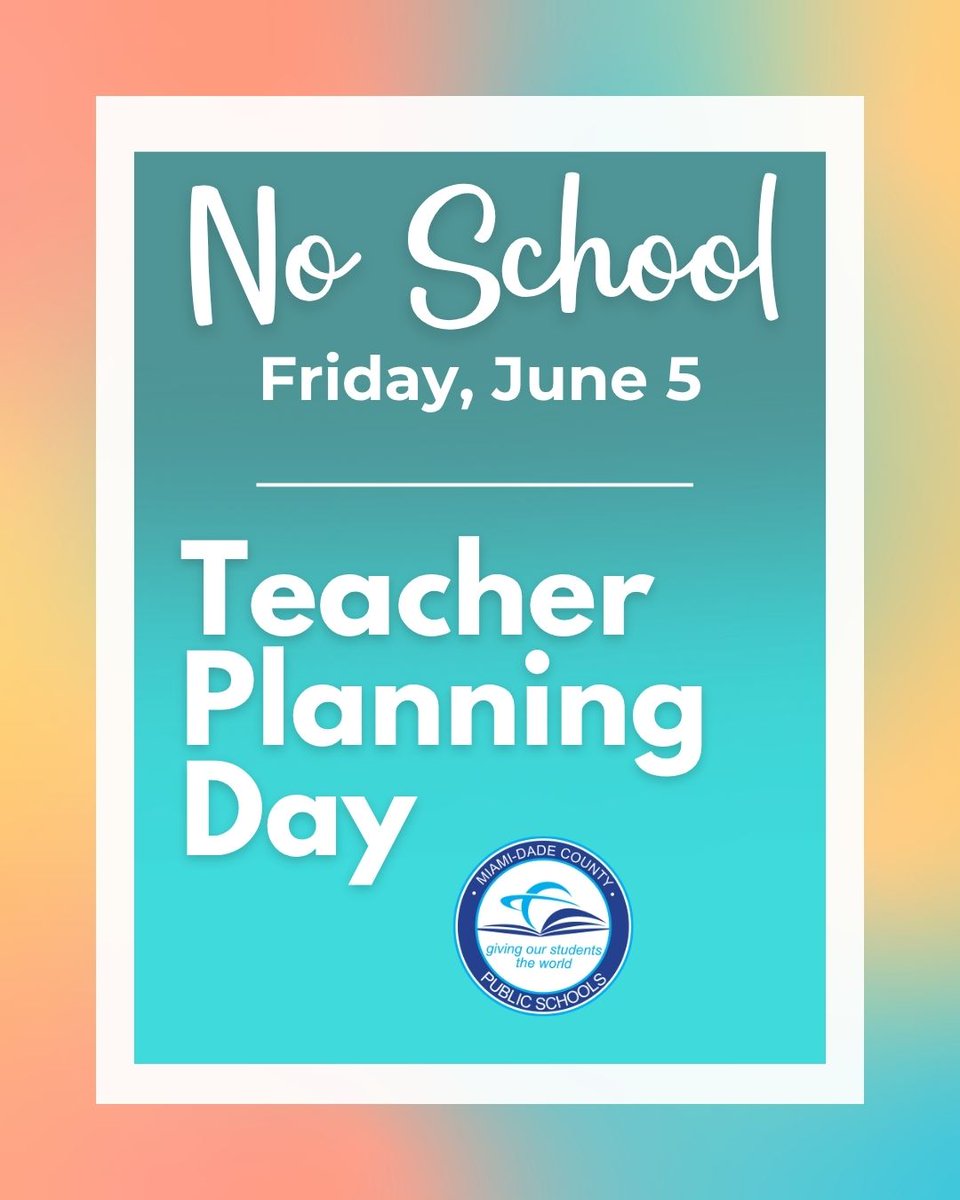 No School
Friday, June 5

Teacher Planning Day

MIAMI-DADE COUNTY
giving our students the world
PUBLIC SCHOOLS